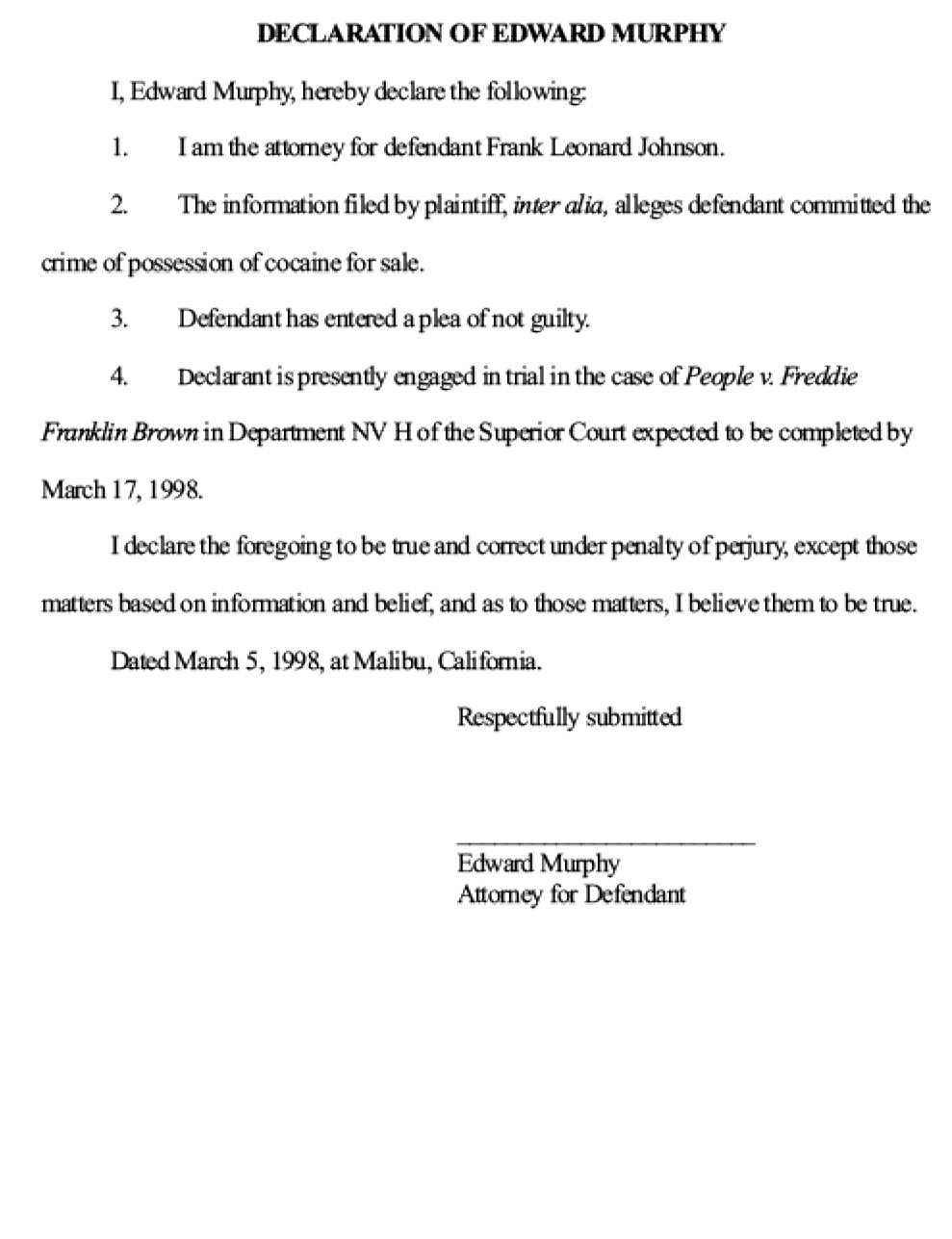 DECLARATION OF EDWARD MURPHY

I, Edward Murphy, hereby declare the following:

1. I am the attorney for defendant Frank Leonard Johnson.

2. The information filed by plaintiff, inter alia, alleges defendant committed the crime of possession of cocaine for sale.

3. Defendant has entered a plea of not guilty.

4. Declarant is presently engaged in trial in the case of People v. Freddie Franklin Brown in Department NV H of the Superior Court expected to be completed by March 17, 1998.

I declare the foregoing to be true and correct under penalty of perjury, except those matters based on information and belief, and as to those matters, I believe them to be true.

Dated March 5, 1998, at Malibu, California.

Respectfully submitted

____
Edward Murphy
Attorney for Defendant